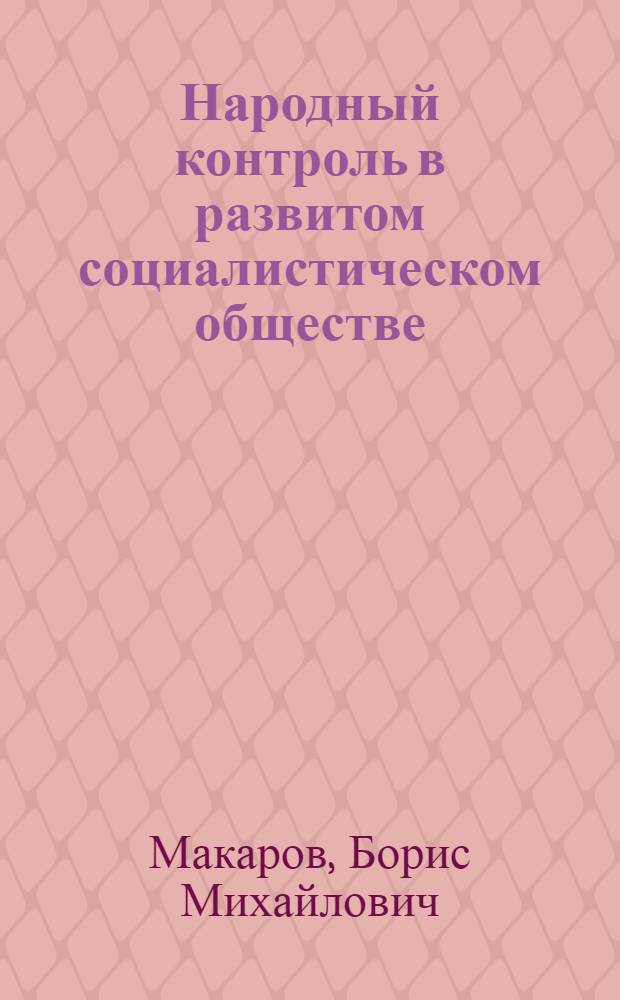 Народный контроль в развитом социалистическом обществе

Макаров, Борис Михайлович